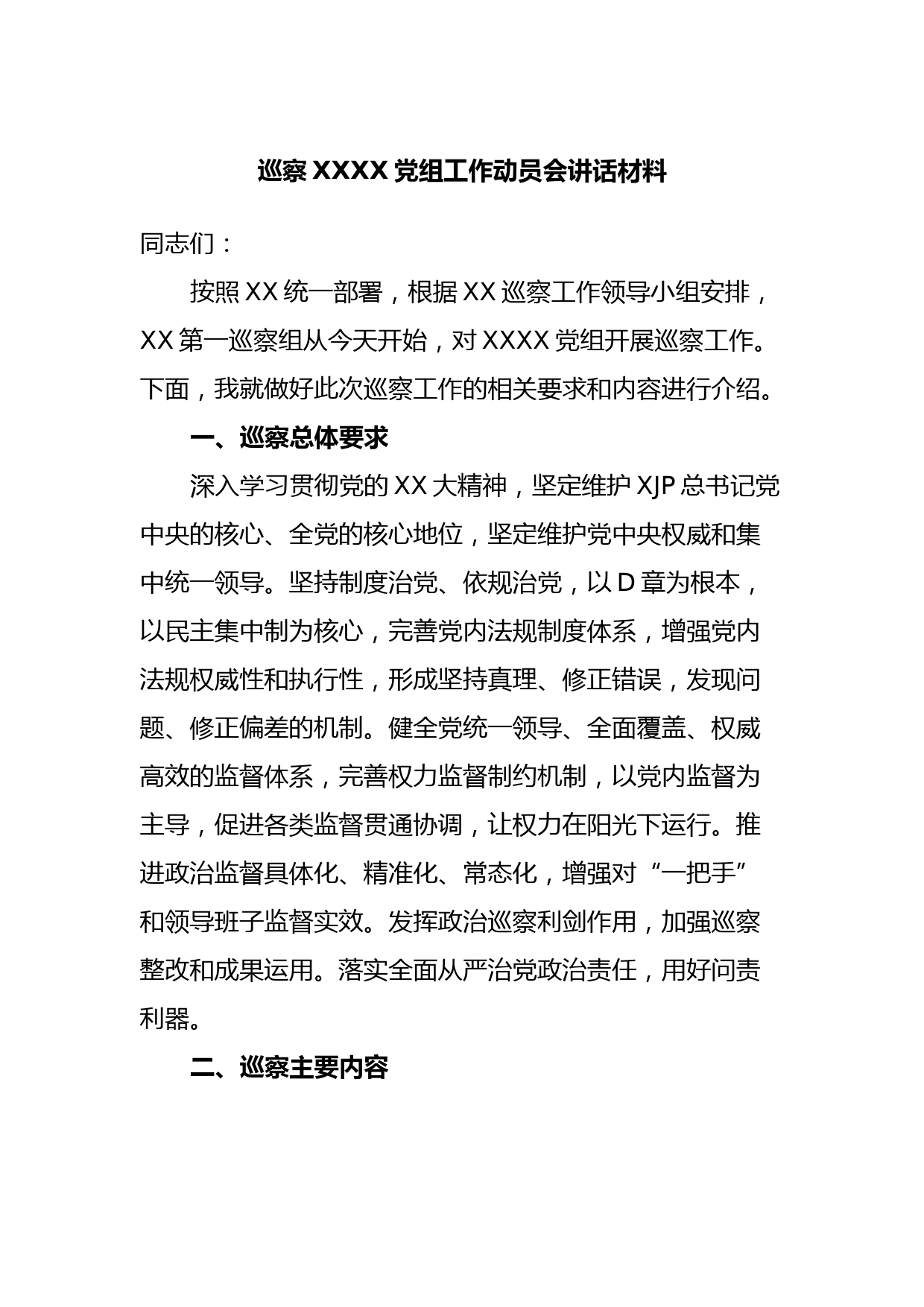 巡察 XXXX 党组工作动员会讲话材料

同志们：

按照 XX 统一部署，根据 XX 巡察工作领导小组安排，XX 第一巡察组从今天开始，对 XXXX 党组开展巡察工作。下面，我就做好此次巡察工作的相关要求和内容进行介绍。

一、巡察总体要求

深入学习贯彻党的 XX 大精神，坚定维护 XJP 总书记党中央的核心、全党的核心地位，坚定维护党中央权威和集中统一领导。坚持制度治党、依规治党，以 D 章为根本，以民主集中制为核心，完善党内法规制度体系，增强党内法规权威性和执行性，形成坚持真理、修正错误，发现问题、修正偏差的机制。健全党统一领导、全面覆盖、权威高效的监督体系，完善权力监督制约机制，以党内监督为主导，促进各类监督贯通协调，让权力在阳光下运行。推进政治监督具体化、精准化、常态化，增强对“一把手”和领导班子监督实效。发挥政治巡察利剑作用，加强巡察整改和成果运用。落实全面从严治党政治责任，用好问责利器。

二、巡察主要内容